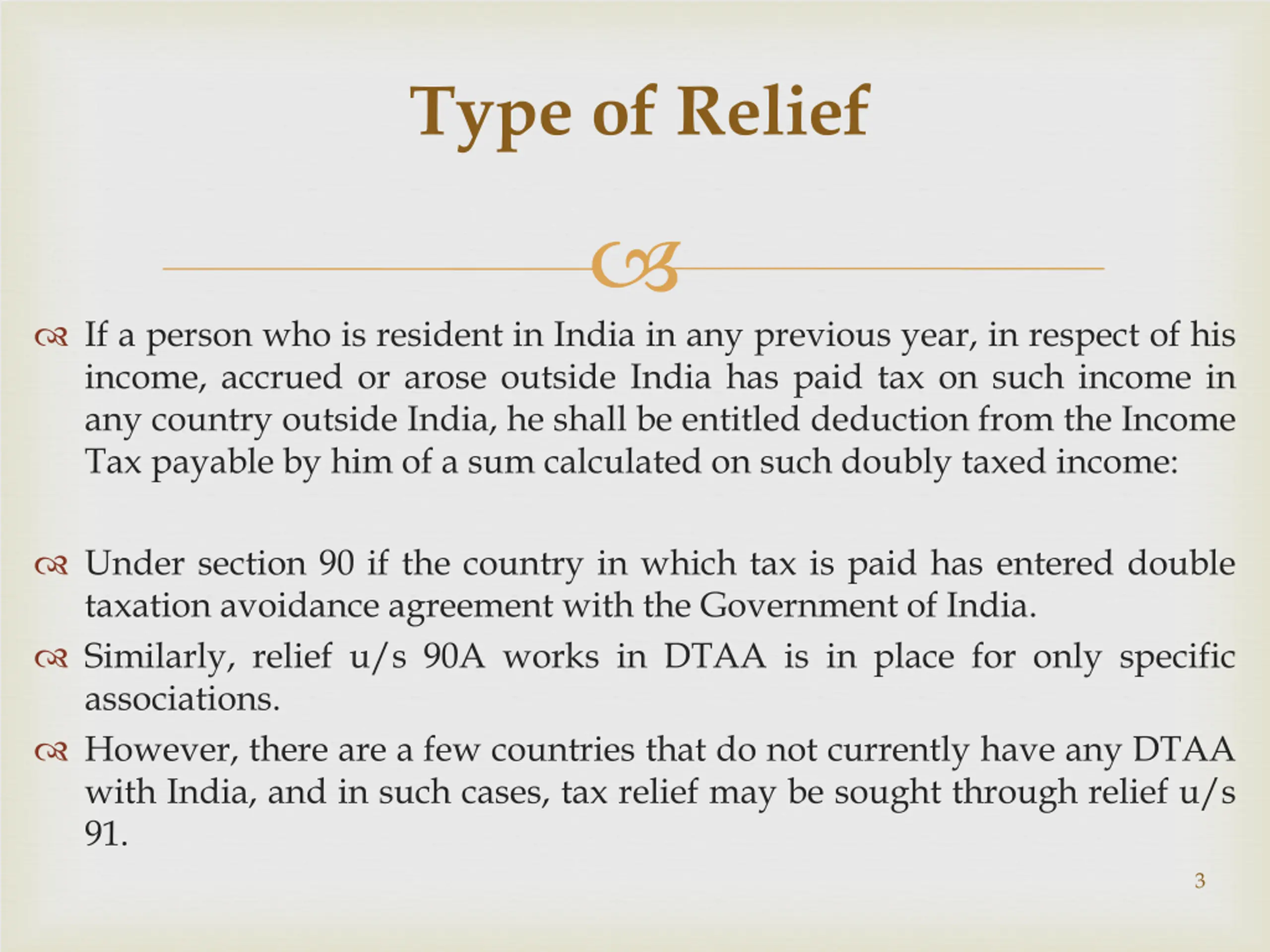 Type of Relief

If a person who is resident in India in any previous year, in respect of his income, accrued or arose outside India has paid tax on such income in any country outside India, he shall be entitled deduction from the Income Tax payable by him of a sum calculated on such doubly taxed income:

Under section 90 if the country in which tax is paid has entered double taxation avoidance agreement with the Government of India.

Similarly, relief u/s 90A works in DTAA is in place for only specific associations.

However, there are a few countries that do not currently have any DTAA with India, and in such cases, tax relief may be sought through relief u/s 91.

3